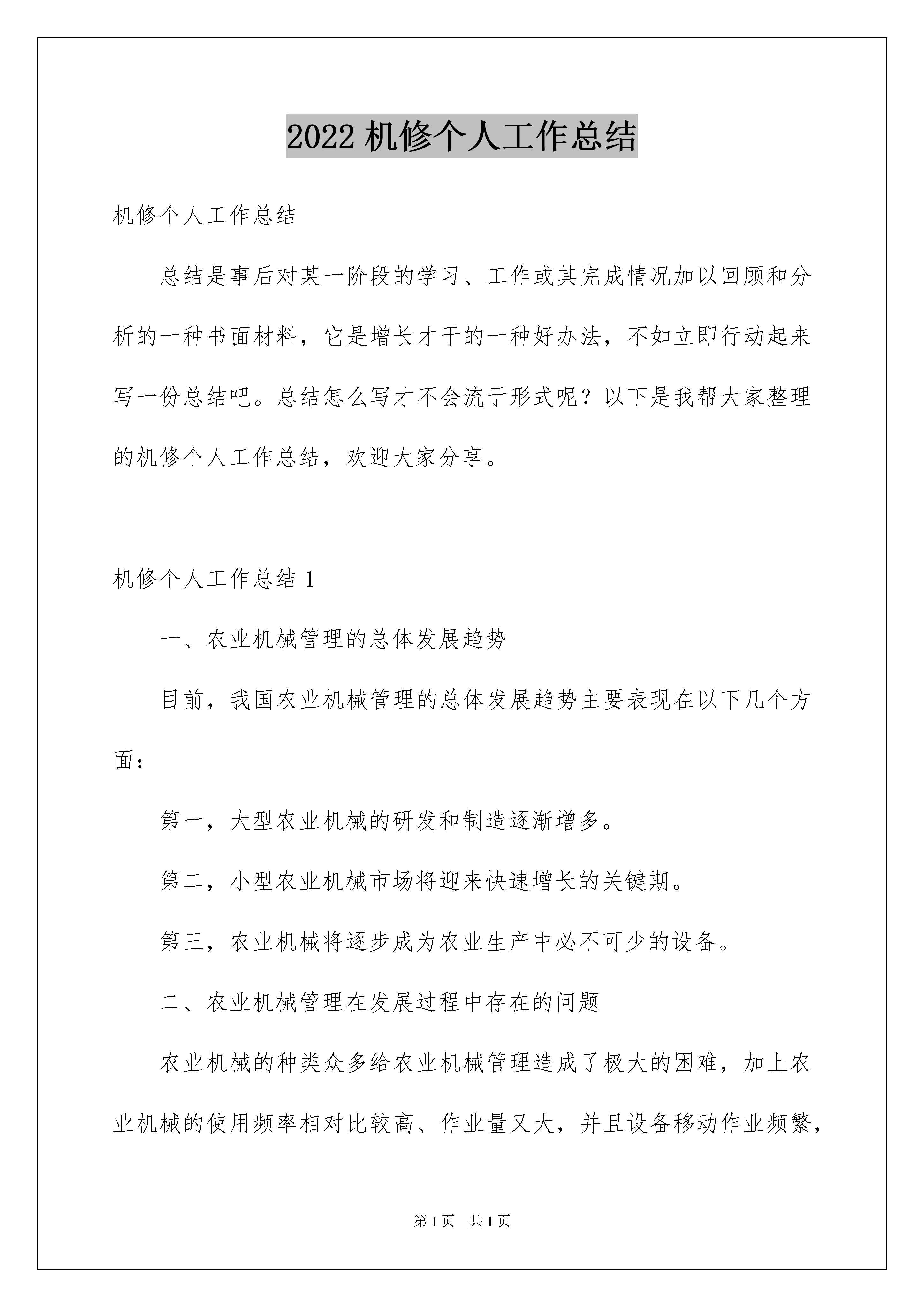 2022 机修个人工作总结

机修个人工作总结

总结是事后对某一阶段的学习、工作或其完成情况加以回顾和分析的一种书面材料，它是增长才干的一种好办法，不如立即行动起来写一份总结吧。总结怎么写才不会流于形式呢？以下是我帮大家整理的机修个人工作总结，欢迎大家分享。

机修个人工作总结 1

一、农业机械管理的总体发展趋势

目前，我国农业机械管理的总体发展趋势主要表现在以下几个方面：

第一，大型农业机械的研发和制造逐渐增多。

第二，小型农业机械市场将迎来快速增长的关键期。

第三，农业机械将逐步成为农业生产中必不可少的设备。

二、农业机械管理在发展过程中存在的问题

农业机械的种类众多给农业机械管理造成了极大的困难，加上农业机械的使用频率相对比较高、作业量又大，并且设备移动作业频繁，

第 1 页 共 1 页